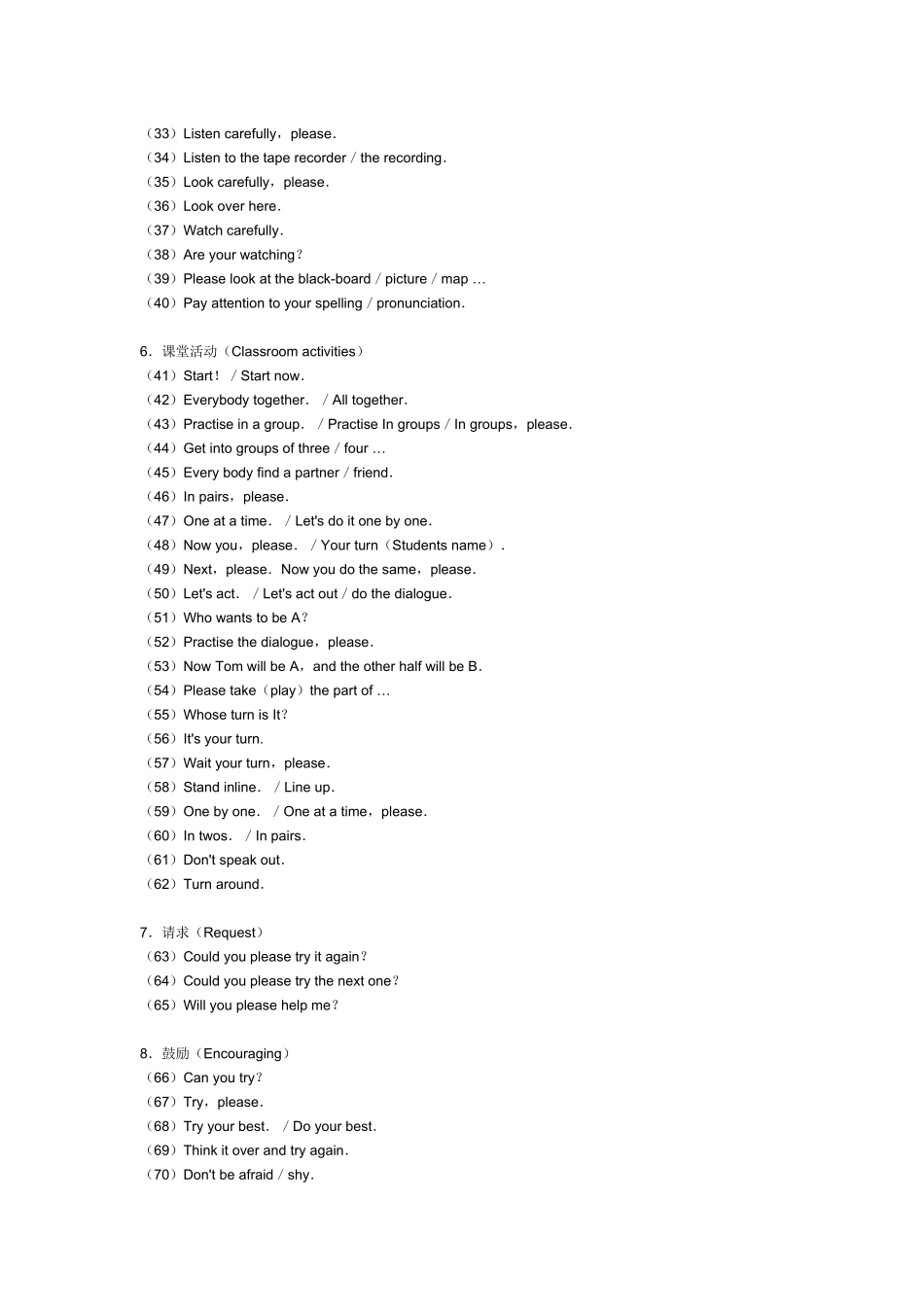 （33）Listen carefully，please.
（34）Listen to the tape recorder / the recording.
（35）Look carefully，please.
（36）Look over here.
（37）Watch carefully.
（38）Are your watching？
（39）Please look at the black-board / picture / map …
（40）Pay attention to your spelling / pronunciation.

6．课堂活动（Classroom activities）
（41）Start！ / Start now.
（42）Everybody together. / All together.
（43）Practise in a group. / Practise In groups / In groups，please.
（44）Get into groups of three / four …
（45）Every body find a partner / friend.
（46）In pairs，please.
（47）One at a time. / Let's do it one by one.
（48）Now you，please. / Your turn（Students name）.
（49）Next，please. Now you do the same，please.
（50）Let's act. / Let's act out / do the dialogue.
（51）Who wants to be A？
（52）Practise the dialogue，please.
（53）Now Tom will be A，and the other half will be B.
（54）Please take（play）the part of …
（55）Whose turn is It？
（56）It's your turn.
（57）Wait your turn，please.
（58）Stand inline. / Line up.
（59）One by one. / One at a time，please.
（60）In twos. / In pairs.
（61）Don't speak out.
（62）Turn around.

7．请求（Request）
（63）Could you please try it again？
（64）Could you please try the next one？
（65）Will you please help me？

8．鼓励（Encouraging）
（66）Can you try？
（67）Try，please.
（68）Try your best. / Do your best.
（69）Think it over and try again.
（70）Don't be afraid / shy.